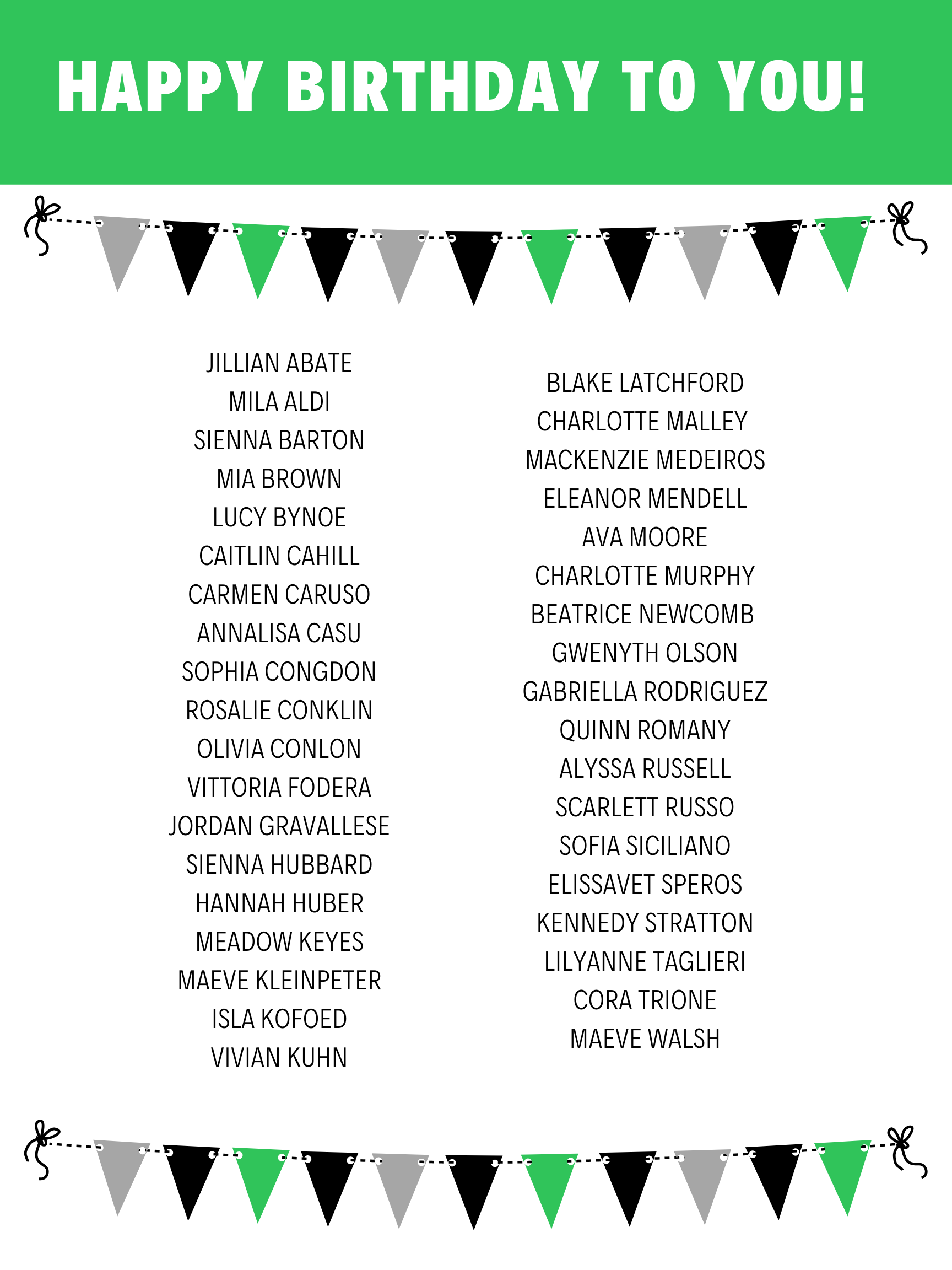 HAPPY BIRTHDAY TO YOU!

JILLIAN ABATE
MILA ALDI
SIENNA BARTON
MIA BROWN
LUCY BYNOE
CAITLIN CAHILL
CARMEN CARUSO
ANNALISA CASU
SOPHIA CONGDON
ROSALIE CONKLIN
OLIVIA CONLON
VITTORIA FODERA
JORDAN GRAVALLESE
SIENNA HUBBARD
HANNAH HUBER
MEADOW KEYES
MAEVE KLEINPETER
ISLA KOFOED
VIVIAN KUHN

BLAKE LATCHFORD
CHARLOTTE MALLEY
MACKENZIE MEDEIROS
ELEANOR MENDELL
AVA MOORE
CHARLOTTE MURPHY
BEATRICE NEWCOMB
GWENYTH OLSON
GABRIELLA RODRIGUEZ
QUINN ROMANY
ALYSSA RUSSELL
SCARLETT RUSSO
SOFIA SICILIANO
ELISSAVET SPEROS
KENNEDY STRATTON
LILYANNE TAGLIERI
CORA TRIONE
MAEVE WALSH